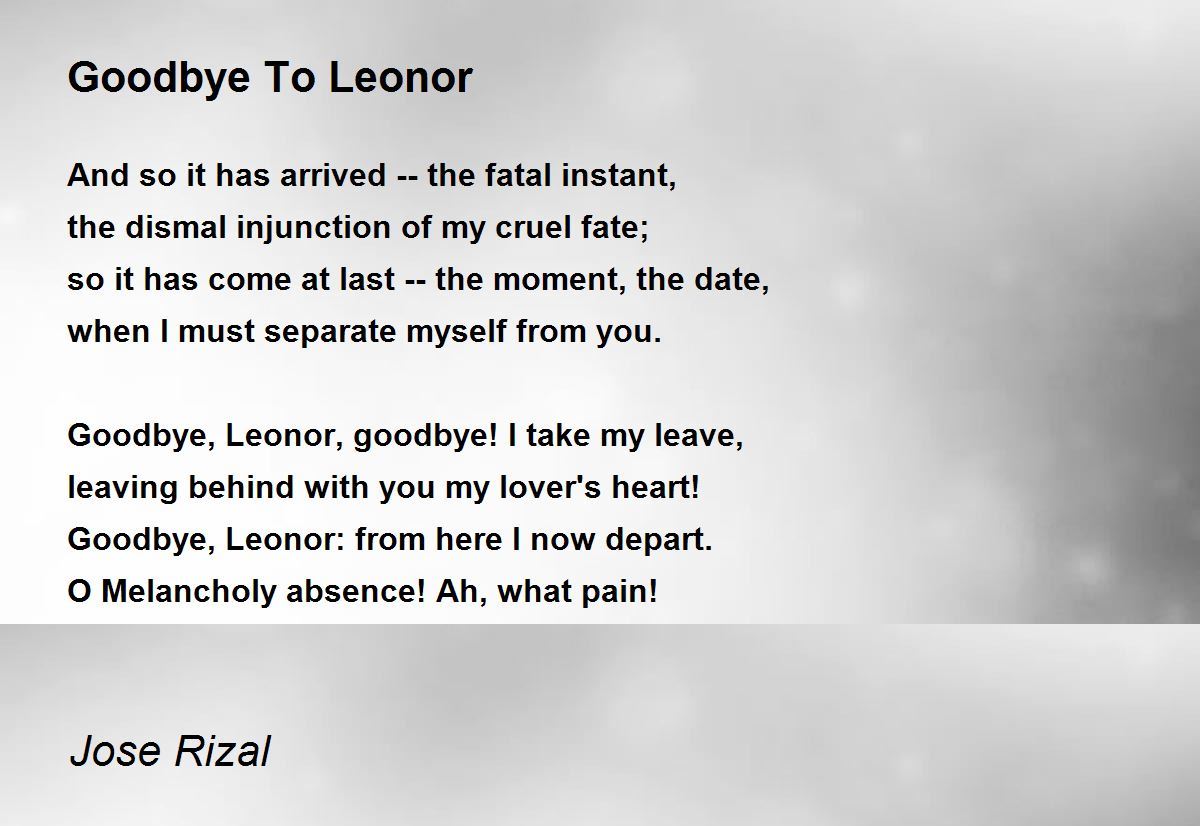 Goodbye To Leonor

And so it has arrived -- the fatal instant,
the dismal injunction of my cruel fate;
so it has come at last -- the moment, the date,
when I must separate myself from you.

Goodbye, Leonor, goodbye! I take my leave,
leaving behind with you my lover's heart!
Goodbye, Leonor: from here I now depart.
O Melancholy absence! Ah, what pain!

Jose Rizal